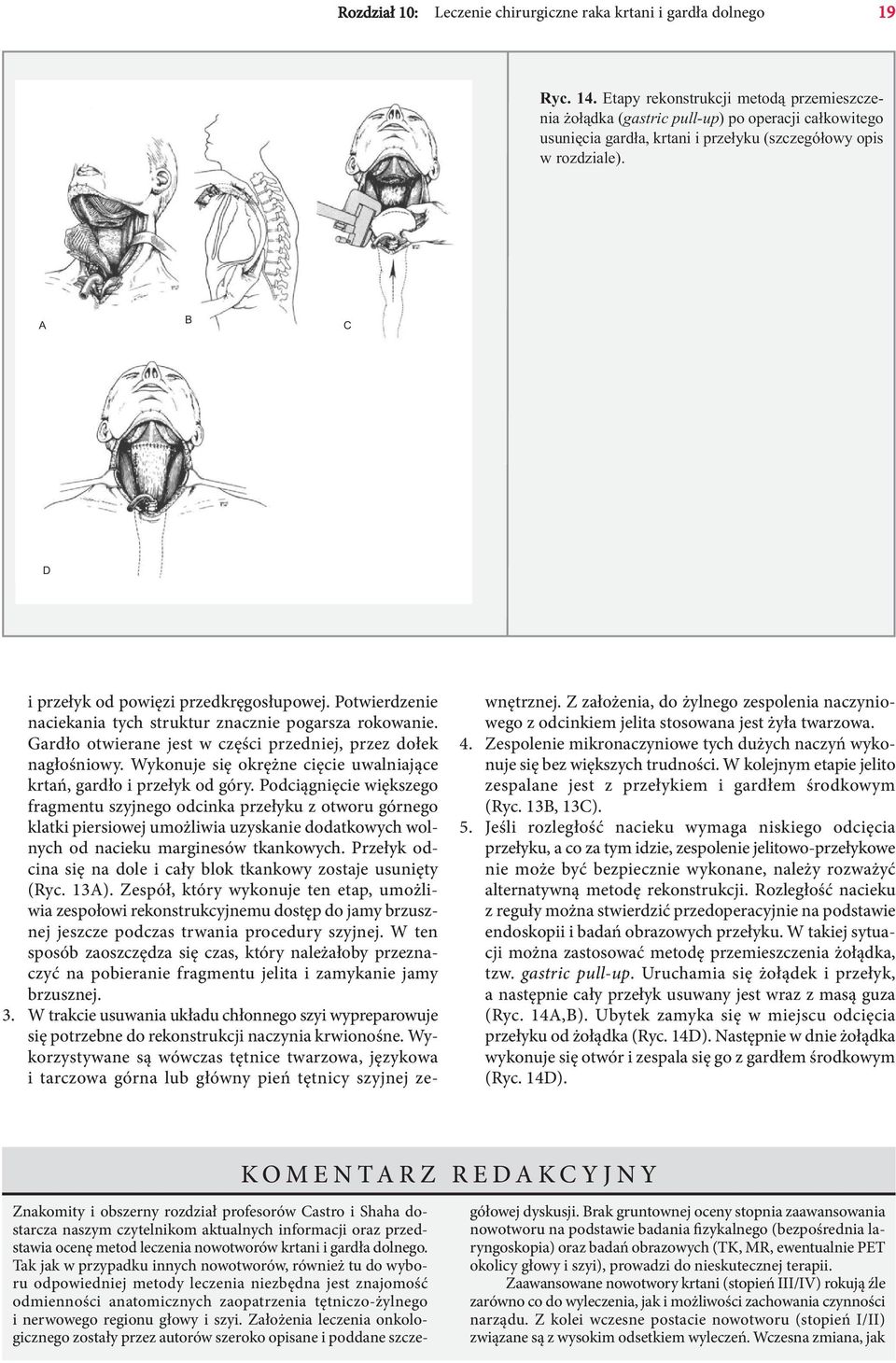 Rozdział 10: Leczenie chirurgiczne raka krtani i gardła dolnego 19

Ryc. 14. Etapy rekonstrukcji metodą przemieszczenia żołądka (gastric pull-up) po operacji całkowitego usunięcia gardła, krtani i przełyku (szczegółowy opis w rozdziale).

A B C

D

i przełyk od powięzi przedkręgosłupowej. Potwierdzenie naciekania tych struktur znacznie pogarsza rokowanie. Gardło otwierane jest w części przedniej, przez dołek nagłośniowy. Wykonuje się okrężne cięcie uwalniające krtań, gardło i przełyk od góry. Podciągnięcie większego fragmentu szyjnego odcinka przełyku z otworu górnego klatki piersiowej umożliwia uzyskanie dodatkowych wolnych od nacieku marginesów tkankowych. Przełyk odcina się na dole i cały blok tkankowy zostaje usunięty (Ryc. 13A). Zespół, który wykonuje ten etap, umożliwia zespołowi rekonstrukcyjnemu dostęp do jamy brzusznej jeszcze podczas trwania procedury szyjnej. W ten sposób zaoszczędza się czas, który należałoby przeznaczyć na pobieranie fragmentu jelita i zamykanie jamy brzusznej.

3. W trakcie usuwania układu chłonnego szyi wypreparowuje się potrzebne do rekonstrukcji naczynia krwionośne. Wykorzystywane są wówczas tętnice twarzowa, językowa i tarczowa górna lub główny pień tętnicy szyjnej zewnętrznej. Z założenia, do żylnego zespolenia naczyniowego z odcinkiem jelita stosowana jest żyła twarzowa.

4. Zespolenie mikronaczyniowe tych dużych naczyń wykonuje się bez większych trudności. W kolejnym etapie jelito zespalane jest z przełykiem i gardłem środkowym (Ryc. 13B, 13C).

5. Jeśli rozległość nacieku wymaga niskiego odcięcia przełyku, a co za tym idzie, zespolenie jelitowo-przełykowe nie może być bezpiecznie wykonane, należy rozważyć alternatywną metodę rekonstrukcji. Rozległość nacieku z reguły można stwierdzić przedoperacyjnie na podstawie endoskopii i badań obrazowych przełyku. W takiej sytuacji można zastosować metodę przemieszczenia żołądka, tzw. gastric pull-up. Uruchamia się żołądek i przełyk, a następnie cały przełyk usuwany jest wraz z masą guza (Ryc. 14A,B). Ubytek zamyka się w miejscu odcięcia przełyku od żołądka (Ryc. 14D). Następnie w dnie żołądka wykonuje się otwór i zespala się go z gardłem środkowym (Ryc. 14D).

KOMENTARZ REDAKCYJNY

Znakomity i obszerny rozdział profesorów Castro i Shaha dostarcza naszym czytelnikom aktualnych informacji oraz przedstawia ocenę metod leczenia nowotworów krtani i gardła dolnego. Tak jak w przypadku innych nowotworów, również tu do wyboru odpowiedniej metody leczenia niezbędna jest znajomość odmienności anatomicznych zaopatrzenia tętniczo-żylnego i nerwowego regionu głowy i szyi. Założenia leczenia onkologicznego zostały przez autorów szeroko opisane i poddane szczegółowej dyskusji. Brak gruntownej oceny stopnia zaawansowania nowotworu na podstawie badania fizykalnego (bezpośrednia laryngoskopia) oraz badań obrazowych (TK, MR, ewentualnie PET okolicy głowy i szyi), prowadzi do nieskutecznej terapii.

Zaawansowane nowotwory krtani (stopień III/IV) rokują źle zarówno co do wyleczenia, jak i możliwości zachowania czynności narządu. Z kolei wczesne postacie nowotworu (stopień I/II) związane są z wysokim odsetkiem wyleczeń. Wczesna zmiana, jak